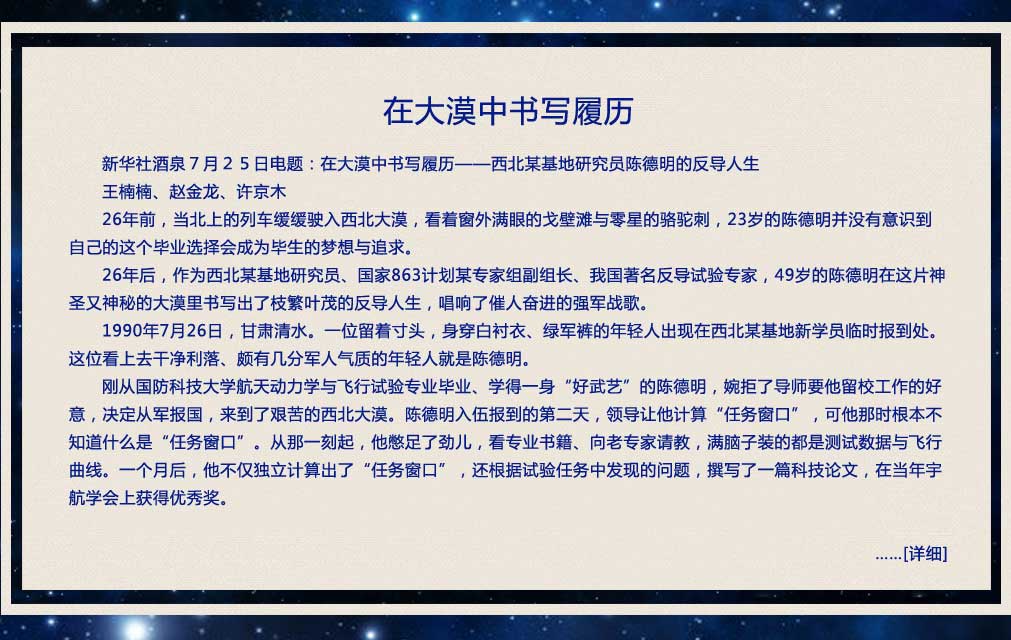 在大漠中书写履历

新华社酒泉7月25日电题：在大漠中书写履历——西北某基地研究员陈德明的反导人生

王楠楠、赵金龙、许京木

26年前，当北上的列车缓缓驶入西北大漠，看着窗外满眼的戈壁滩与零星的骆驼刺，23岁的陈德明并没有意识到自己的这个毕业选择会成为毕生的梦想与追求。

26年后，作为西北某基地研究员、国家863计划某专家组副组长、我国著名反导试验专家，49岁的陈德明在这片神圣又神秘的大漠里书写出了枝繁叶茂的反导人生，唱响了催人奋进的强军战歌。

1990年7月26日，甘肃清水。一位留着寸头，身穿白衬衣、绿军裤的年轻人出现在西北某基地新学员临时报到处。这位看上去干净利落、颇有几分军人气质的年轻人就是陈德明。

刚从国防科技大学航天动力学与飞行试验专业毕业、学得一身“好武艺”的陈德明，婉拒了导师要他留校工作的好意，决定从军报国，来到了艰苦的西北大漠。陈德明入伍报到的第二天，领导让他计算“任务窗口”，可他那时根本不知道什么是“任务窗口”。从那一刻起，他憋足了劲儿，看专业书籍、向老专家请教，满脑子装的都是测试数据与飞行曲线。一个月后，他不仅独立计算出了“任务窗口”，还根据试验任务中发现的问题，撰写了一篇科技论文，在当年宇航学会上获得优秀奖。

......[详细]